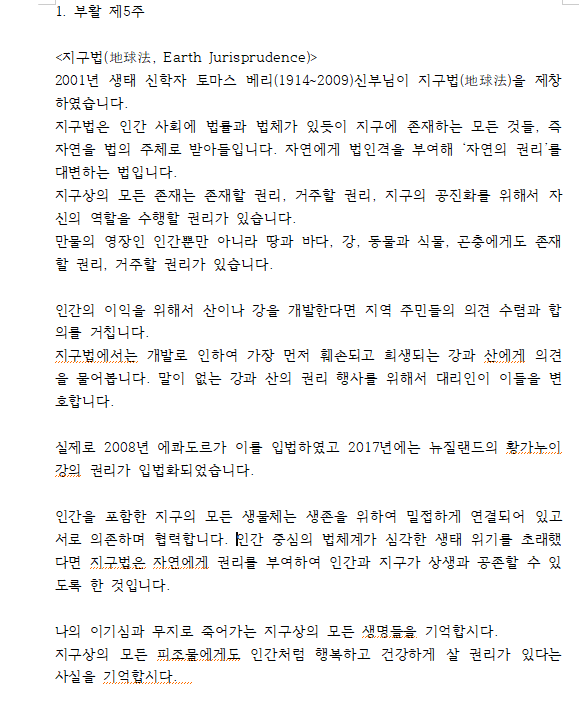 1. 부활 제5주

<지구법(地球法, Earth Jurisprudence)>
2001년 생태 신학자 토마스 베리(1914~2009)신부님이 지구법(地球法)을 제창하였습니다.
지구법은 인간 사회에 법률과 법체가 있듯이 지구에 존재하는 모든 것들, 즉 자연을 법의 주체로 받아들입니다. 자연에게 법인격을 부여해 '자연의 권리'를 대변하는 법입니다.
지구상의 모든 존재는 존재할 권리, 거주할 권리, 지구의 공진화를 위해서 자신의 역할을 수행할 권리가 있습니다.
만물의 영장인 인간뿐만 아니라 땅과 바다, 강, 동물과 식물, 곤충에게도 존재할 권리, 거주할 권리가 있습니다.

인간의 이익을 위해서 산이나 강을 개발한다면 지역 주민들의 의견 수렴과 합의를 거칩니다.
지구법에서는 개발로 인하여 가장 먼저 훼손되고 희생되는 강과 산에게 의견을 물어봅니다. 말이 없는 강과 산의 권리 행사를 위해서 대리인이 이들을 변호합니다.

실제로 2008년 에콰도르가 이를 입법하였고 2017년에는 뉴질랜드의 황가누이 강의 권리가 입법화되었습니다.

인간을 포함한 지구의 모든 생물체는 생존을 위하여 밀접하게 연결되어 있고 서로 의존하며 협력합니다. 인간 중심의 법체계가 심각한 생태 위기를 초래했다면 지구법은 자연에게 권리를 부여하여 인간과 지구가 상생과 공존할 수 있도록 한 것입니다.

나의 이기심과 무지로 죽어가는 지구상의 모든 생명들을 기억합시다.
지구상의 모든 피조물에게도 인간처럼 행복하고 건강하게 살 권리가 있다는 사실을 기억합시다.